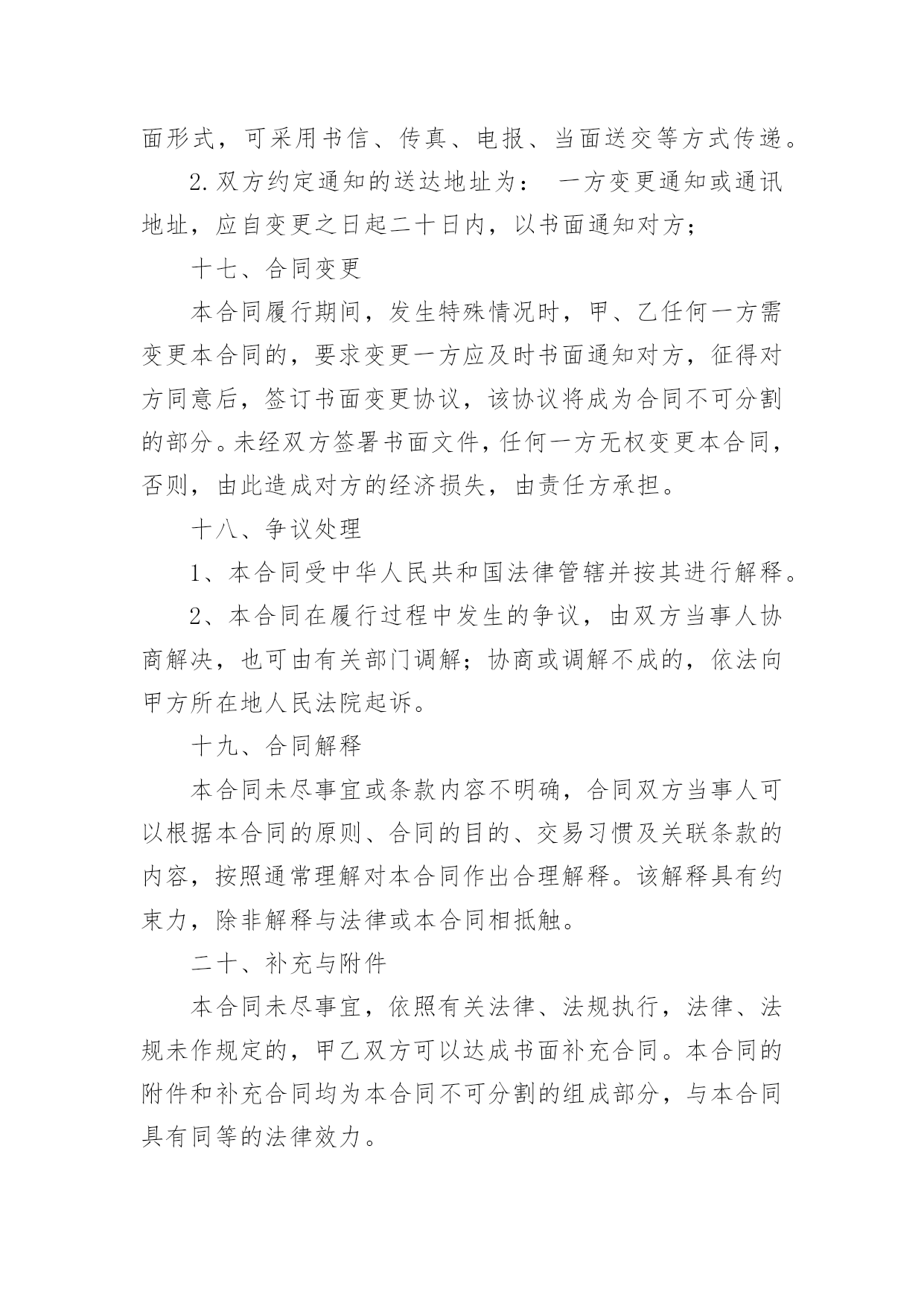 面形式，可采用书信、传真、电报、当面送交等方式传递。

2.双方约定通知的送达地址为： 一方变更通知或通讯地址，应自变更之日起二十日内，以书面通知对方；

十七、合同变更

本合同履行期间，发生特殊情况时，甲、乙任何一方需变更本合同的，要求变更一方应及时书面通知对方，征得对方同意后，签订书面变更协议，该协议将成为合同不可分割的部分。未经双方签署书面文件，任何一方无权变更本合同，否则，由此造成对方的经济损失，由责任方承担。

十八、争议处理

1、本合同受中华人民共和国法律管辖并按其进行解释。

2、本合同在履行过程中发生的争议，由双方当事人协商解决，也可由有关部门调解；协商或调解不成的，依法向甲方所在地人民法院起诉。

十九、合同解释

本合同未尽事宜或条款内容不明确，合同双方当事人可以根据本合同的原则、合同的目的、交易习惯及关联条款的内容，按照通常理解对本合同作出合理解释。该解释具有约束力，除非解释与法律或本合同相抵触。

二十、补充与附件

本合同未尽事宜，依照有关法律、法规执行，法律、法规未作规定的，甲乙双方可以达成书面补充合同。本合同的附件和补充合同均为本合同不可分割的组成部分，与本合同具有同等的法律效力。